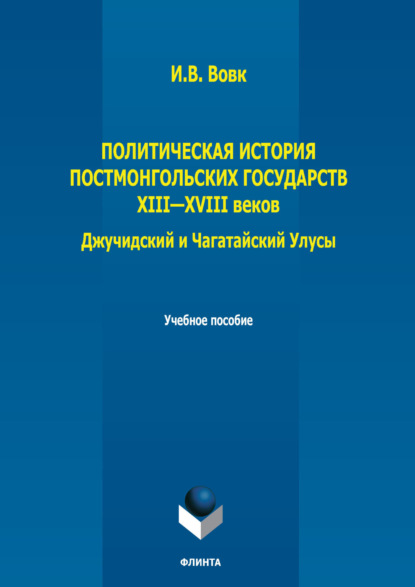 И.В. Вовк

ПОЛИТИЧЕСКАЯ ИСТОРИЯ ПОСТМОНГОЛЬСКИХ ГОСУДАРСТВ XIII—XVIII веков

Джучидский и Чагатайский Улусы

Учебное пособие

ФЛИНТА